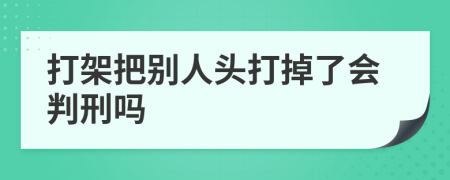 打架把别人头打掉了会判刑吗